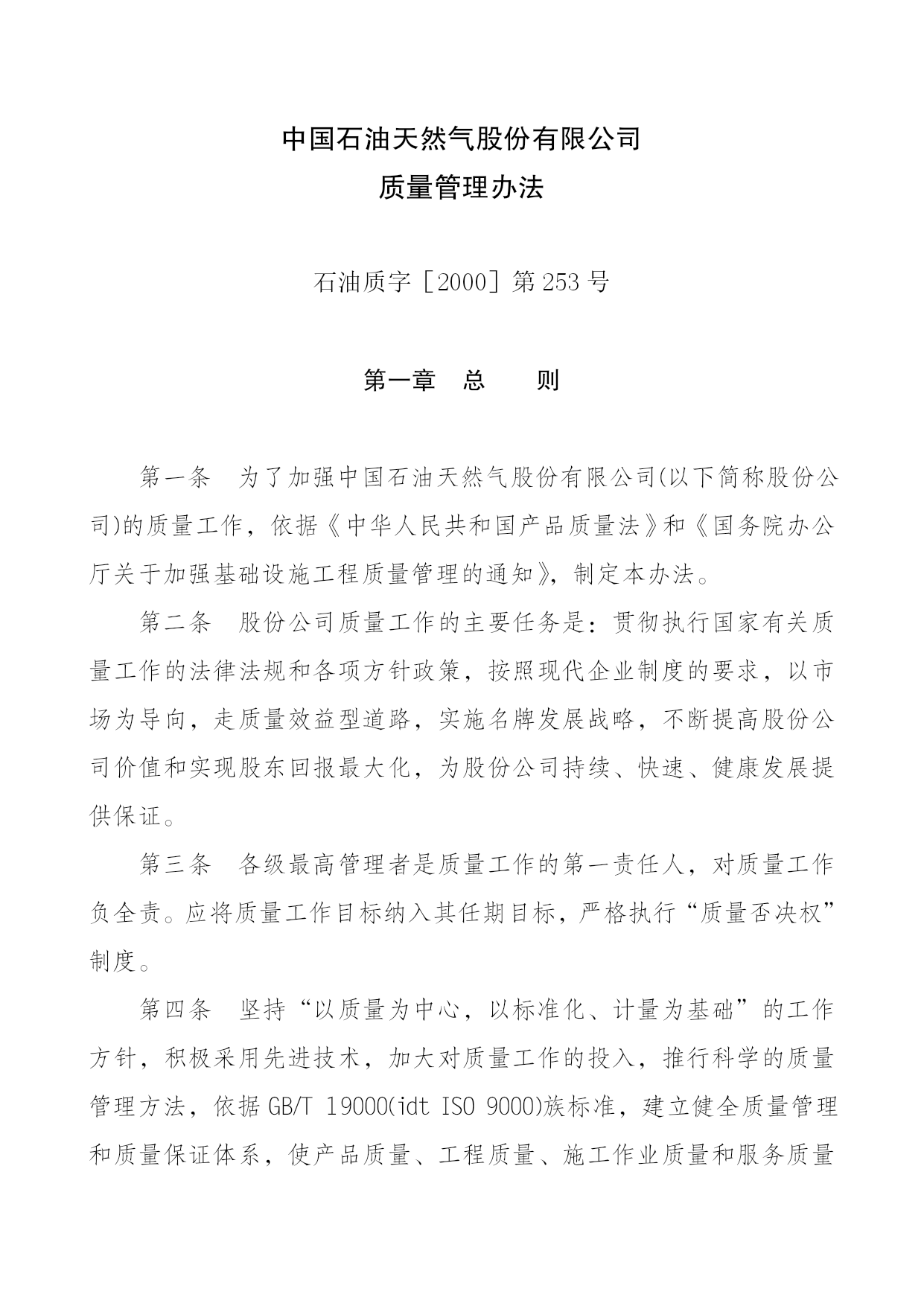 中国石油天然气股份有限公司
质量管理办法

石油质字［2000］第253号

第一章　总　　则

第一条　为了加强中国石油天然气股份有限公司(以下简称股份公司)的质量工作，依据《中华人民共和国产品质量法》和《国务院办公厅关于加强基础设施工程质量管理的通知》，制定本办法。

第二条　股份公司质量工作的主要任务是：贯彻执行国家有关质量工作的法律法规和各项方针政策，按照现代企业制度的要求，以市场为导向，走质量效益型道路，实施名牌发展战略，不断提高股份公司价值和实现股东回报最大化，为股份公司持续、快速、健康发展提供保证。

第三条　各级最高管理者是质量工作的第一责任人，对质量工作负全责。应将质量工作目标纳入其任期目标，严格执行“质量否决权”制度。

第四条　坚持“以质量为中心，以标准化、计量为基础”的工作方针，积极采用先进技术，加大对质量工作的投入，推行科学的质量管理方法，依据GB/T 19000(idt ISO 9000)族标准，建立健全质量管理和质量保证体系，使产品质量、工程质量、施工作业质量和服务质量